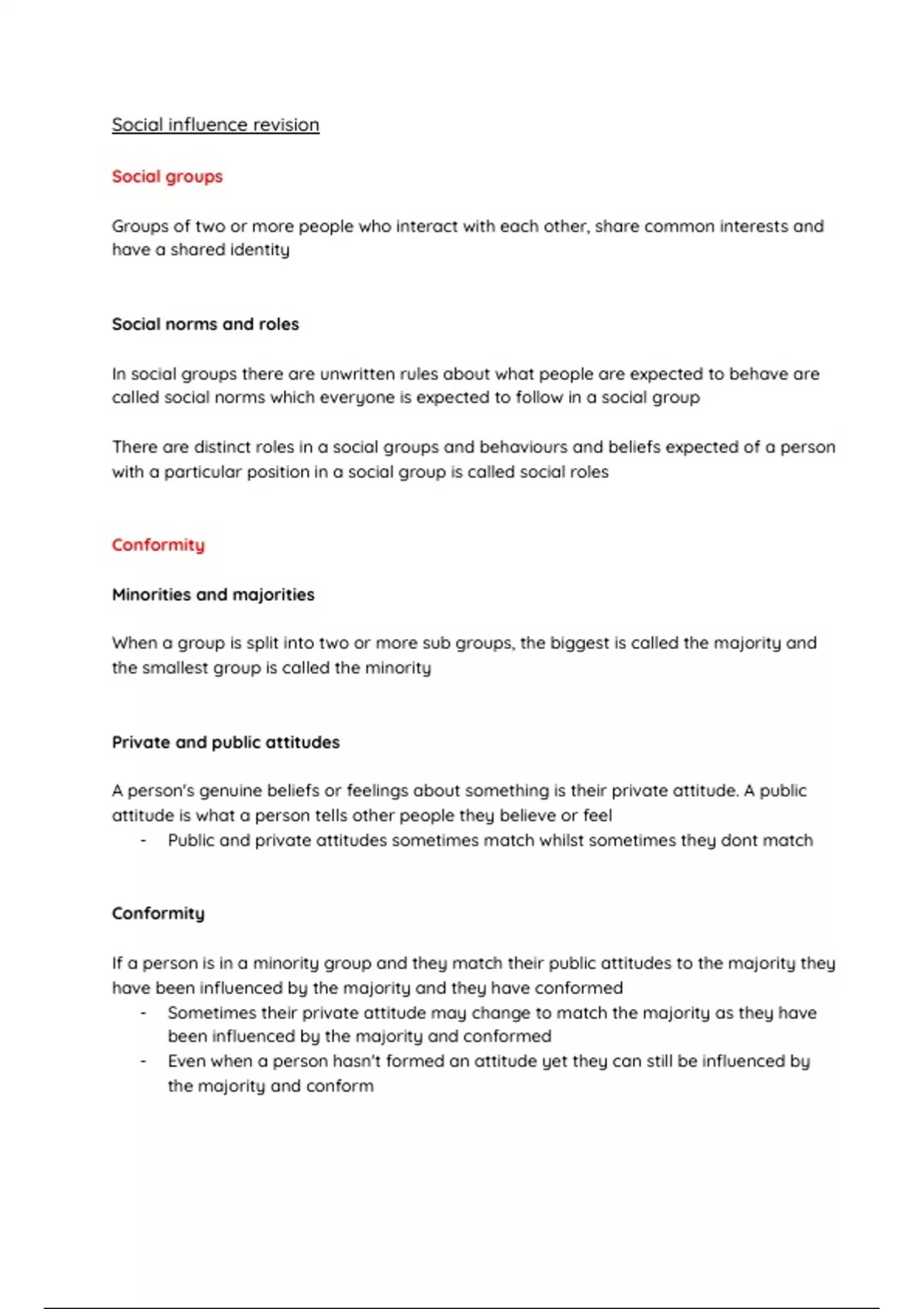 Social influence revision

Social groups

Groups of two or more people who interact with each other, share common interests and have a shared identity

Social norms and roles

In social groups there are unwritten rules about what people are expected to behave are called social norms which everyone is expected to follow in a social group

There are distinct roles in a social groups and behaviours and beliefs expected of a person with a particular position in a social group is called social roles

Conformity

Minorities and majorities

When a group is split into two or more sub groups, the biggest is called the majority and the smallest group is called the minority

Private and public attitudes

A person's genuine beliefs or feelings about something is their private attitude. A public attitude is what a person tells other people they believe or feel
- Public and private attitudes sometimes match whilst sometimes they dont match

Conformity

If a person is in a minority group and they match their public attitudes to the majority they have been influenced by the majority and they have conformed
- Sometimes their private attitude may change to match the majority as they have been influenced by the majority and conformed
- Even when a person hasn't formed an attitude yet they can still be influenced by the majority and conform